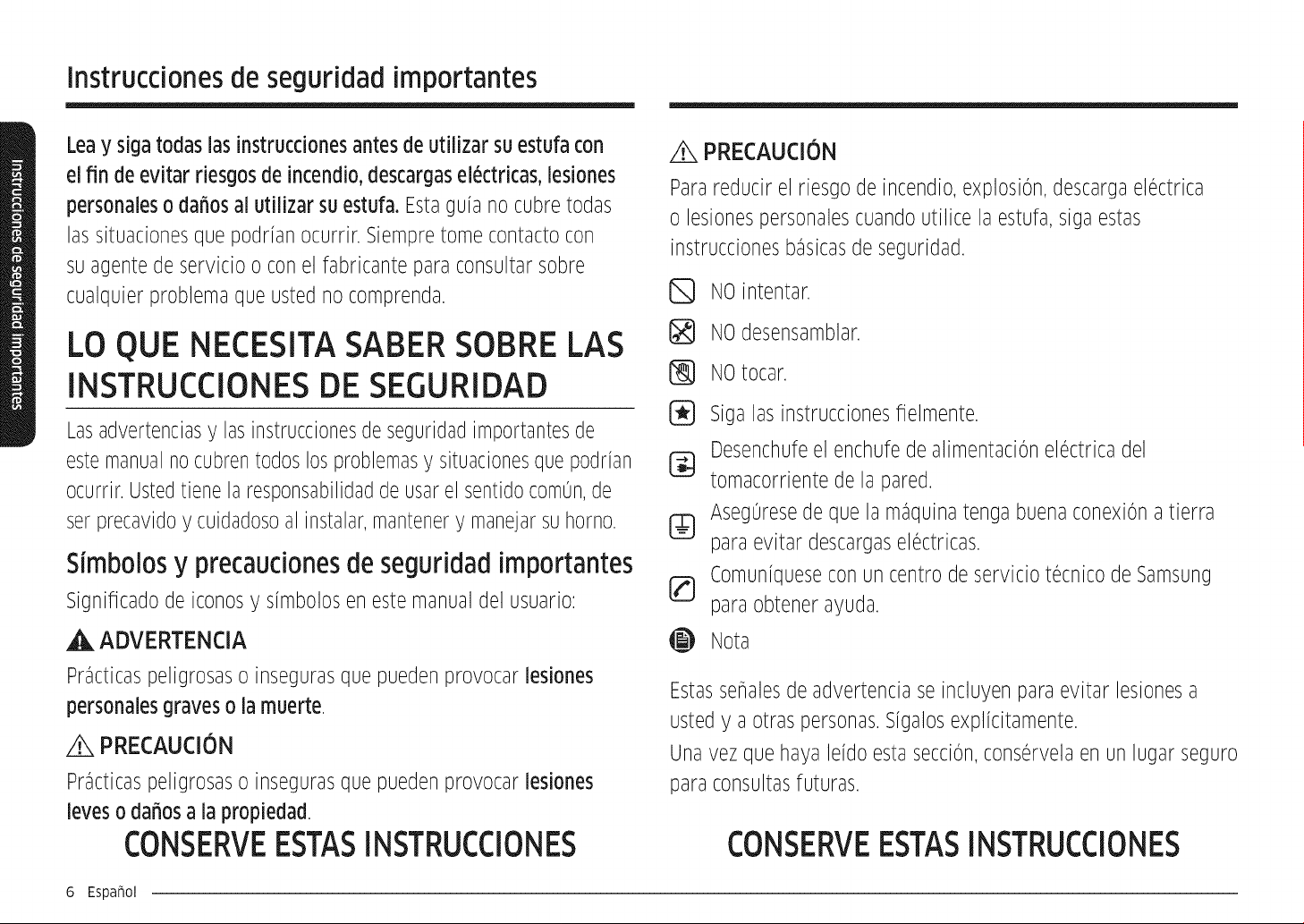 Instrucciones de seguridad importantes

Instrucciones de seguridad importantes

Lea y siga todas las instrucciones antes de utilizar su estufa con el fin de evitar riesgos de incendio, descargas eléctricas, lesiones personales o daños al utilizar su estufa. Esta guía no cubre todas las situaciones que podrían ocurrir. Siempre tome contacto con su agente de servicio o con el fabricante para consultar sobre cualquier problema que usted no comprenda.

LO QUE NECESITA SABER SOBRE LAS INSTRUCCIONES DE SEGURIDAD

Las advertencias y las instrucciones de seguridad importantes de este manual no cubren todos los problemas y situaciones que podrían ocurrir. Usted tiene la responsabilidad de usar el sentido común, de ser precavido y cuidadoso al instalar, mantener y manejar su horno.

Símbolos y precauciones de seguridad importantes

Significado de iconos y símbolos en este manual del usuario:

ADVERTENCIA

Prácticas peligrosas o inseguras que pueden provocar lesiones personales graves o la muerte.

PRECAUCIÓN

Prácticas peligrosas o inseguras que pueden provocar lesiones leves o daños a la propiedad.

CONSERVE ESTAS INSTRUCCIONES

PRECAUCIÓN

Para reducir el riesgo de incendio, explosión, descarga eléctrica o lesiones personales cuando utilice la estufa, siga estas instrucciones básicas de seguridad.

NO intentar.

NO desensamblar.

NO tocar.

Siga las instrucciones fielmente.

Desenchufe el enchufe de alimentación eléctrica del tomacorriente de la pared.

Asegúrese de que la máquina tenga buena conexión a tierra para evitar descargas eléctricas.

Comuníquese con un centro de servicio técnico de Samsung para obtener ayuda.

Nota

Estas señales de advertencia se incluyen para evitar lesiones a usted y a otras personas. Sígalos explícitamente.

Una vez que haya leído esta sección, consérvela en un lugar seguro para consultas futuras.

CONSERVE ESTAS INSTRUCCIONES

6 Español